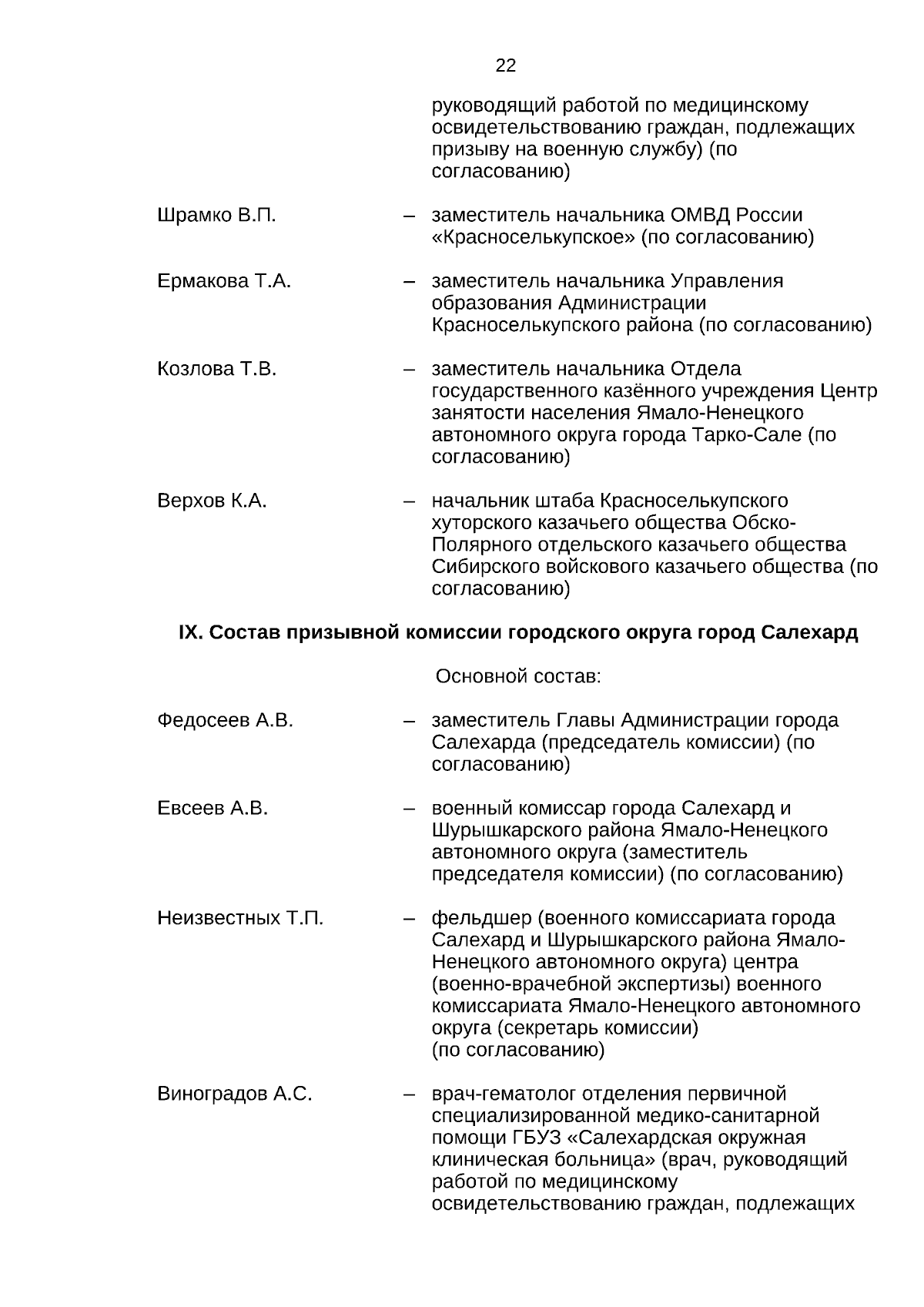 22

руководящий работой по медицинскому освидетельствованию граждан, подлежащих призыву на военную службу) (по согласованию)

Шрамко В.П. – заместитель начальника ОМВД России «Красноселькупское» (по согласованию)

Ермакова Т.А. – заместитель начальника Управления образования Администрации Красноселькупского района (по согласованию)

Козлова Т.В. – заместитель начальника Отдела государственного казённого учреждения Центр занятости населения Ямало-Ненецкого автономного округа города Тарко-Сале (по согласованию)

Верхов К.А. – начальник штаба Красноселькупского хуторского казачьего общества Обско-Полярного отдельского казачьего общества Сибирского войскового казачьего общества (по согласованию)

IX. Состав призывной комиссии городского округа город Салехард

Основной состав:

Федосеев А.В. – заместитель Главы Администрации города Салехарда (председатель комиссии) (по согласованию)

Евсеев А.В. – военный комиссар города Салехард и Шурышкарского района Ямало-Ненецкого автономного округа (заместитель председателя комиссии) (по согласованию)

Неизвестных Т.П. – фельдшер (военного комиссариата города Салехард и Шурышкарского района Ямало-Ненецкого автономного округа) центра (военно-врачебной экспертизы) военного комиссариата Ямало-Ненецкого автономного округа (секретарь комиссии)
(по согласованию)

Виноградов А.С. – врач-гематолог отделения первичной специализированной медико-санитарной помощи ГБУЗ «Салехардская окружная клиническая больница» (врач, руководящий работой по медицинскому освидетельствованию граждан, подлежащих